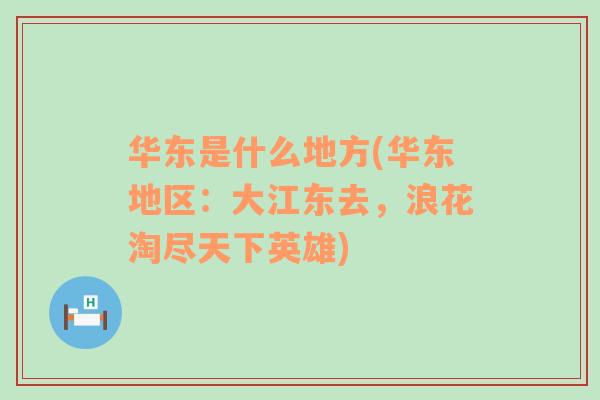 华东是什么地方(华东地区：大江东去，浪花淘尽天下英雄)

H